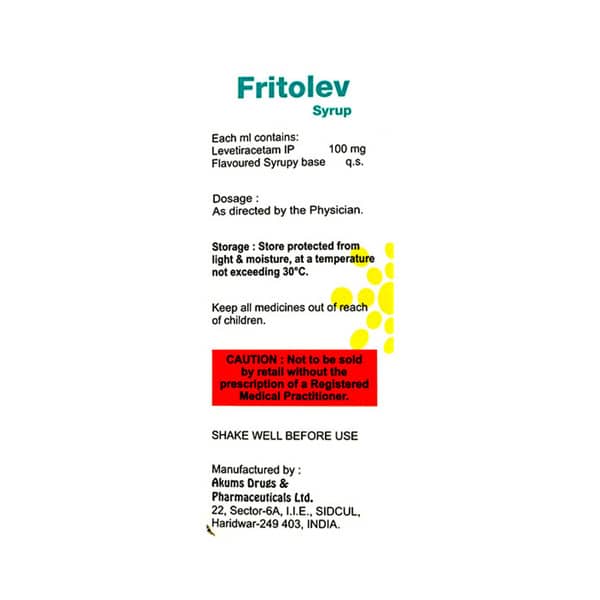 Fritolev
Syrup

Each ml contains:
Levetiracetam IP 100 mg
Flavoured Syrupy base q.s.

Dosage :
As directed by the Physician.

Storage : Store protected from light & moisture, at a temperature not exceeding 30°C.

Keep all medicines out of reach of children.

CAUTION : Not to be sold by retail without the prescription of a Registered Medical Practitioner.

SHAKE WELL BEFORE USE

Manufactured by :
Akums Drugs & Pharmaceuticals Ltd.
22, Sector-6A, I.I.E., SIDCUL,
Haridwar-249 403, INDIA.